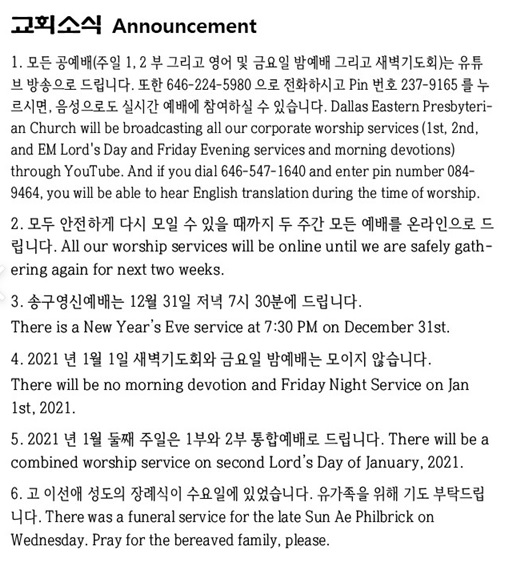 교회소식 Announcement

1. 모든 공예배(주일 1, 2 부 그리고 영어 및 금요일 밤예배 그리고 새벽기도회)는 유튜브 방송으로 드립니다. 또한 646-224-5980 으로 전화하시고 Pin 번호 237-9165 를 누르시면, 음성으로도 실시간 예배에 참여하실 수 있습니다. Dallas Eastern Presbyterian Church will be broadcasting all our corporate worship services (1st, 2nd, and EM Lord's Day and Friday Evening services and morning devotions) through YouTube. And if you dial 646-547-1640 and enter pin number 084-9464, you will be able to hear English translation during the time of worship.

2. 모두 안전하게 다시 모일 수 있을 때까지 두 주간 모든 예배를 온라인으로 드립니다. All our worship services will be online until we are safely gathering again for next two weeks.

3. 송구영신예배는 12월 31일 저녁 7시 30분에 드립니다.
There is a New Year's Eve service at 7:30 PM on December 31st.

4. 2021 년 1월 1일 새벽기도회와 금요일 밤예배는 모이지 않습니다.
There will be no morning devotion and Friday Night Service on Jan 1st, 2021.

5. 2021 년 1월 둘째 주일은 1부와 2부 통합예배로 드립니다. There will be a combined worship service on second Lord's Day of January, 2021.

6. 고 이선애 성도의 장례식이 수요일에 있었습니다. 유가족을 위해 기도 부탁드립니다. There was a funeral service for the late Sun Ae Philbrick on Wednesday. Pray for the bereaved family, please.